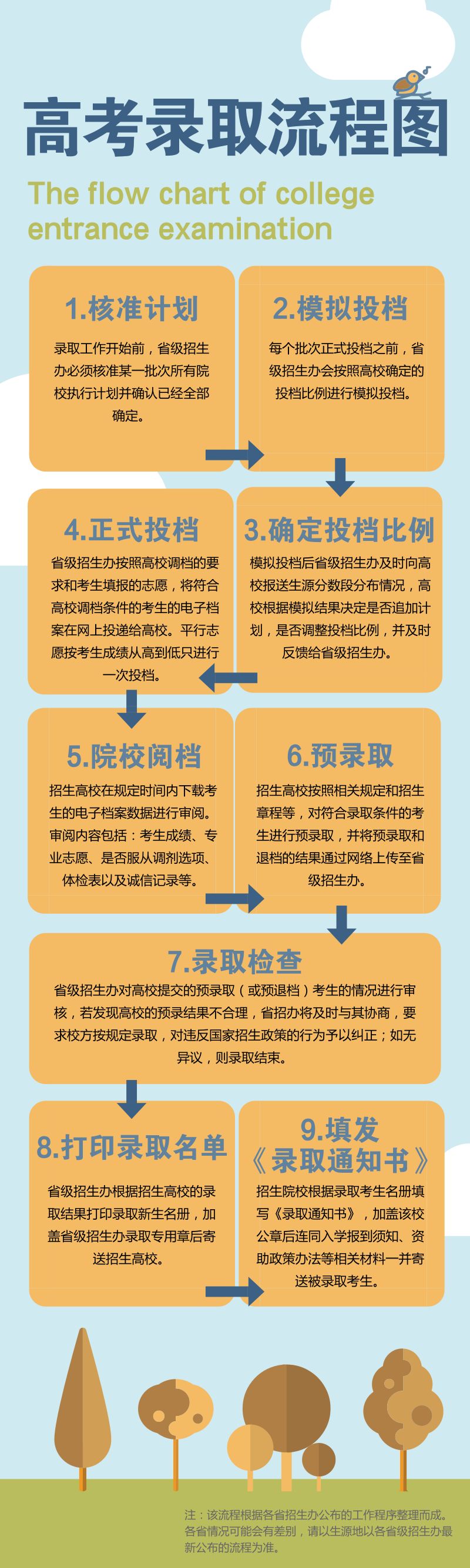 高考录取流程图

The flow chart of college entrance examination

1.核准计划

录取工作开始前，省级招生办必须核准某一批次所有院校执行计划并确认已经全部确定。

2.模拟投档

每个批次正式投档之前，省级招生办会按照高校确定的投档比例进行模拟投档。

3.确定投档比例

模拟投档后省级招生办及时向高校报送生源分数段分布情况，高校根据模拟结果决定是否追加计划，是否调整投档比例，并及时反馈给省级招生办。

4.正式投档

省级招生办按照高校调档的要求和考生填报的志愿，将符合高校调档条件的考生的电子档案在网上投递给高校。平行志愿按考生成绩从高到低只进行一次投档。

5.院校阅档

招生高校在规定时间内下载考生的电子档案数据进行审阅。审阅内容包括：考生成绩、专业志愿、是否服从调剂选项、体检表以及诚信记录等。

6.预录取

招生高校按照相关规定和招生章程等，对符合录取条件的考生进行预录取，并将预录取和退档的结果通过网络上传至省级招生办。

7.录取检查

省级招生办对高校提交的预录取（或预退档）考生的情况进行审核，若发现高校的预录结果不合理，省招办将及时与其协商，要求校方按规定录取，对违反国家招生政策的行为予以纠正；如无异议，则录取结束。

8.打印录取名单

省级招生办根据招生高校的录取结果打印录取新生名册，加盖省级招生办录取专用章后寄送招生高校。

9.填发《录取通知书》

招生院校根据录取考生名册填写《录取通知书》，加盖该校公章后连同入学报到须知、资助政策办法等相关材料一并寄送被录取考生。

注：该流程根据各省招生办公布的工作程序整理而成。各省情况可能会有差别，请以生源地以各省级招生办最新公布的流程为准。